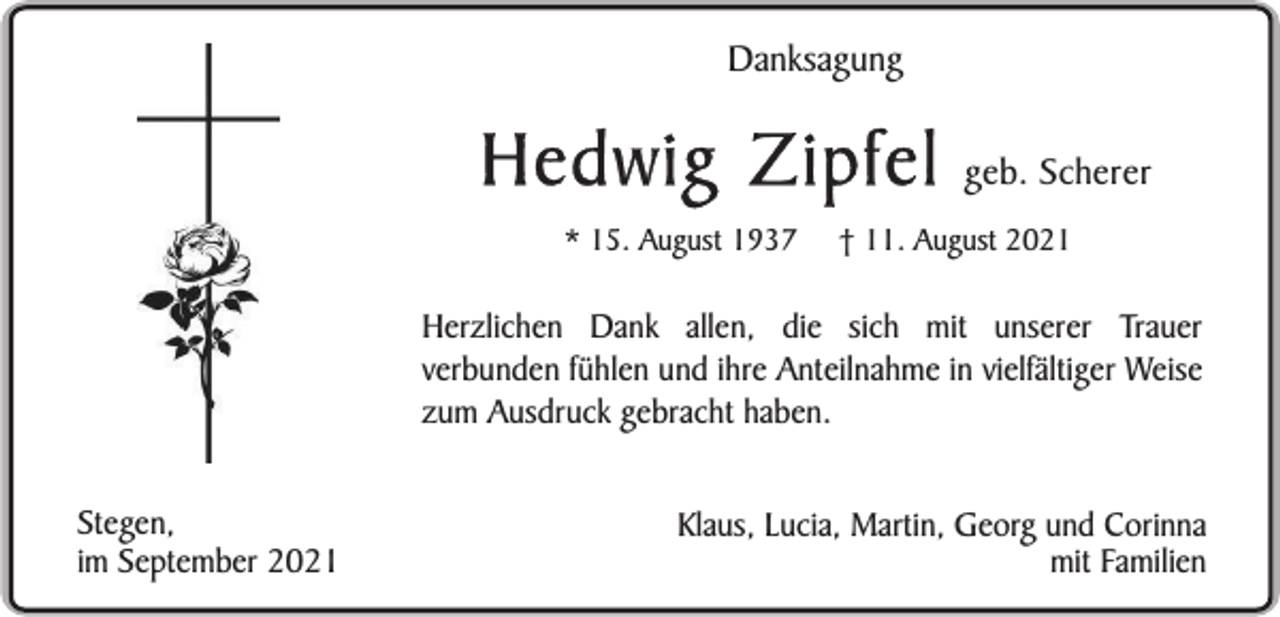 Danksagung

Hedwig Zipfel geb. Scherer

* 15. August 1937 † 11. August 2021

Herzlichen Dank allen, die sich mit unserer Trauer verbunden fühlen und ihre Anteilnahme in vielfältiger Weise zum Ausdruck gebracht haben.

Stegen,
im September 2021

Klaus, Lucia, Martin, Georg und Corinna
mit Familien